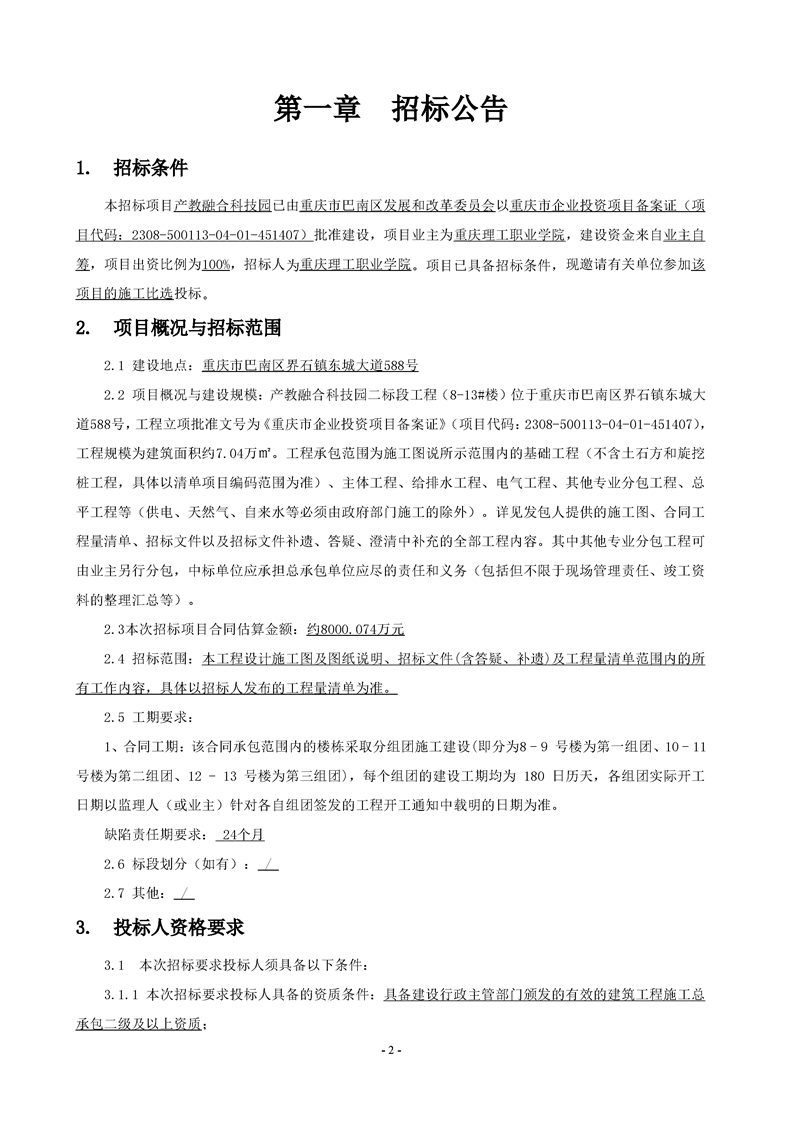 第一章　招标公告

1.　招标条件

本招标项目产教融合科技园已由重庆市巴南区发展和改革委员会以重庆市企业投资项目备案证（项目代码：2308-500113-04-01-451407）批准建设，项目业主为重庆理工职业学院，建设资金来自业主自筹，项目出资比例为100%，招标人为重庆理工职业学院。项目已具备招标条件，现邀请有关单位参加该项目的施工比选投标。

2.　项目概况与招标范围

2.1 建设地点：重庆市巴南区界石镇东城大道588号

2.2 项目概况与建设规模：产教融合科技园二标段工程（8-13#楼）位于重庆市巴南区界石镇东城大道588号，工程立项批准文号为《重庆市企业投资项目备案证》（项目代码：2308-500113-04-01-451407），工程规模为建筑面积约7.04万㎡。工程承包范围为施工图说所示范围内的基础工程（不含土石方和旋挖桩工程，具体以清单项目编码范围为准）、主体工程、给排水工程、电气工程、其他专业分包工程、总平工程等（供电、天然气、自来水等必须由政府部门施工的除外）。详见发包人提供的施工图、合同工程量清单、招标文件以及招标文件补遗、答疑、澄清中补充的全部工程内容。其中其他专业分包工程可由业主另行分包，中标单位应承担总承包单位应尽的责任和义务（包括但不限于现场管理责任、竣工资料的整理汇总等）。

2.3本次招标项目合同估算金额：约8000.074万元

2.4 招标范围：本工程设计施工图及图纸说明、招标文件(含答疑、补遗)及工程量清单范围内的所有工作内容，具体以招标人发布的工程量清单为准。

2.5 工期要求：

1、合同工期：该合同承包范围内的楼栋采取分组团施工建设(即分为8－9 号楼为第一组团、10－11号楼为第二组团、12 － 13 号楼为第三组团)，每个组团的建设工期均为 180 日历天，各组团实际开工日期以监理人（或业主）针对各自组团签发的工程开工通知中载明的日期为准。

缺陷责任期要求： 24个月

2.6 标段划分（如有）： /

2.7 其他： /

3.　投标人资格要求

3.1　本次招标要求投标人须具备以下条件：

3.1.1 本次招标要求投标人具备的资质条件：具备建设行政主管部门颁发的有效的建筑工程施工总承包二级及以上资质；

- 2 -